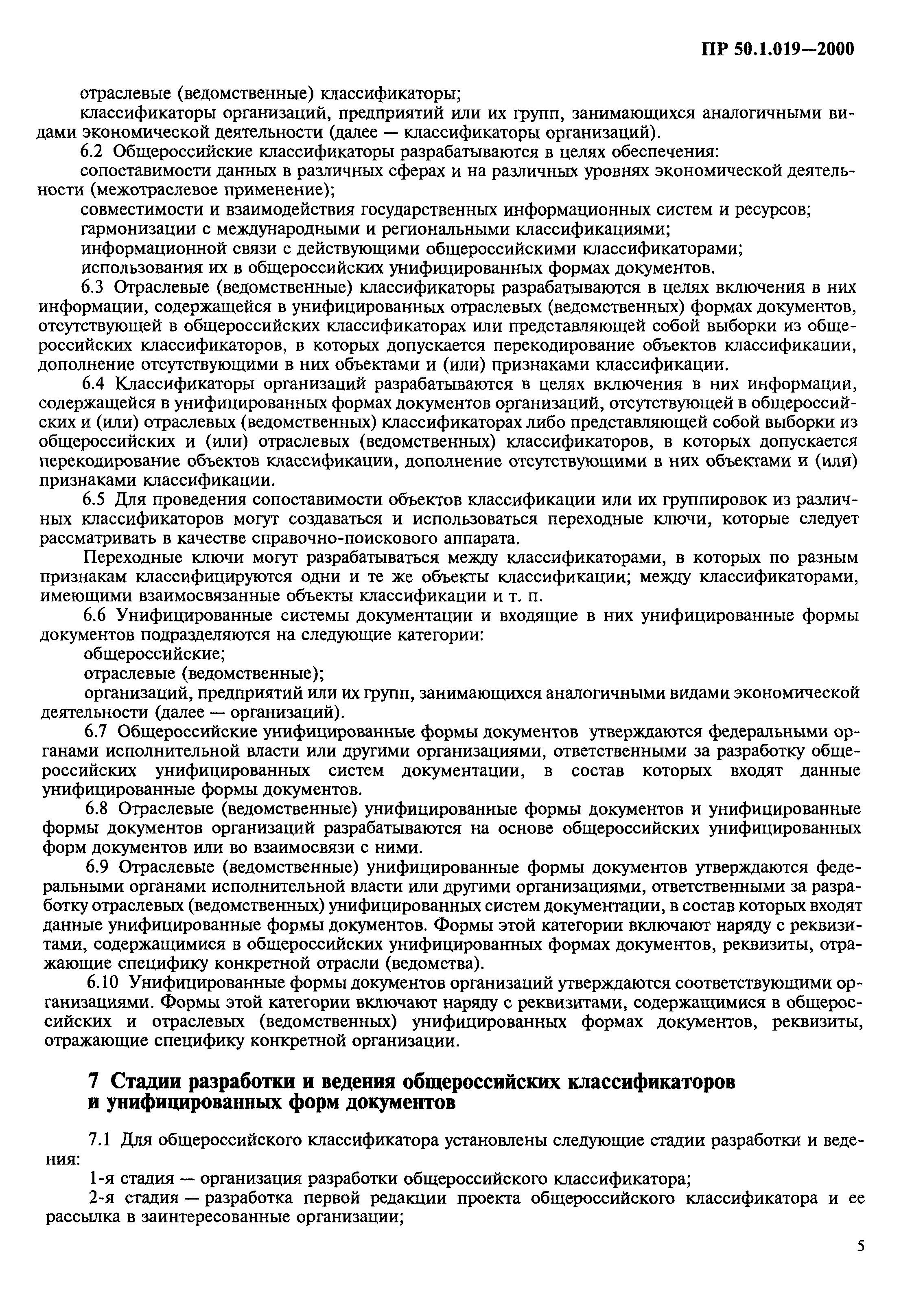 ПР 50.1.019—2000

отраслевые (ведомственные) классификаторы;

классификаторы организаций, предприятий или их групп, занимающихся аналогичными видами экономической деятельности (далее — классификаторы организаций).

6.2 Общероссийские классификаторы разрабатываются в целях обеспечения:

сопоставимости данных в различных сферах и на различных уровнях экономической деятельности (межотраслевое применение);

совместимости и взаимодействия государственных информационных систем и ресурсов;

гармонизации с международными и региональными классификациями;

информационной связи с действующими общероссийскими классификаторами;

использования их в общероссийских унифицированных формах документов.

6.3 Отраслевые (ведомственные) классификаторы разрабатываются в целях включения в них информации, содержащейся в унифицированных отраслевых (ведомственных) формах документов, отсутствующей в общероссийских классификаторах или представляющей собой выборки из общероссийских классификаторов, в которых допускается перекодирование объектов классификации, дополнение отсутствующими в них объектами и (или) признаками классификации.

6.4 Классификаторы организаций разрабатываются в целях включения в них информации, содержащейся в унифицированных формах документов организаций, отсутствующей в общероссийских и (или) отраслевых (ведомственных) классификаторах либо представляющей собой выборки из общероссийских и (или) отраслевых (ведомственных) классификаторов, в которых допускается перекодирование объектов классификации, дополнение отсутствующими в них объектами и (или) признаками классификации.

6.5 Для проведения сопоставимости объектов классификации или их группировок из различных классификаторов могут создаваться и использоваться переходные ключи, которые следует рассматривать в качестве справочно-поискового аппарата.

Переходные ключи могут разрабатываться между классификаторами, в которых по разным признакам классифицируются одни и те же объекты классификации; между классификаторами, имеющими взаимосвязанные объекты классификации и т. п.

6.6 Унифицированные системы документации и входящие в них унифицированные формы документов подразделяются на следующие категории:

общероссийские;

отраслевые (ведомственные);

организаций, предприятий или их групп, занимающихся аналогичными видами экономической деятельности (далее — организаций).

6.7 Общероссийские унифицированные формы документов утверждаются федеральными органами исполнительной власти или другими организациями, ответственными за разработку общероссийских унифицированных систем документации, в состав которых входят данные унифицированные формы документов.

6.8 Отраслевые (ведомственные) унифицированные формы документов и унифицированные формы документов организаций разрабатываются на основе общероссийских унифицированных форм документов или во взаимосвязи с ними.

6.9 Отраслевые (ведомственные) унифицированные формы документов утверждаются федеральными органами исполнительной власти или другими организациями, ответственными за разработку отраслевых (ведомственных) унифицированных систем документации, в состав которых входят данные унифицированные формы документов. Формы этой категории включают наряду с реквизитами, содержащимися в общероссийских унифицированных формах документов, реквизиты, отражающие специфику конкретной отрасли (ведомства).

6.10 Унифицированные формы документов организаций утверждаются соответствующими организациями. Формы этой категории включают наряду с реквизитами, содержащимися в общероссийских и отраслевых (ведомственных) унифицированных формах документов, реквизиты, отражающие специфику конкретной организации.

7 Стадии разработки и ведения общероссийских классификаторов и унифицированных форм документов

7.1 Для общероссийского классификатора установлены следующие стадии разработки и ведения:

1-я стадия — организация разработки общероссийского классификатора;

2-я стадия — разработка первой редакции проекта общероссийского классификатора и ее рассылка в заинтересованные организации;

5